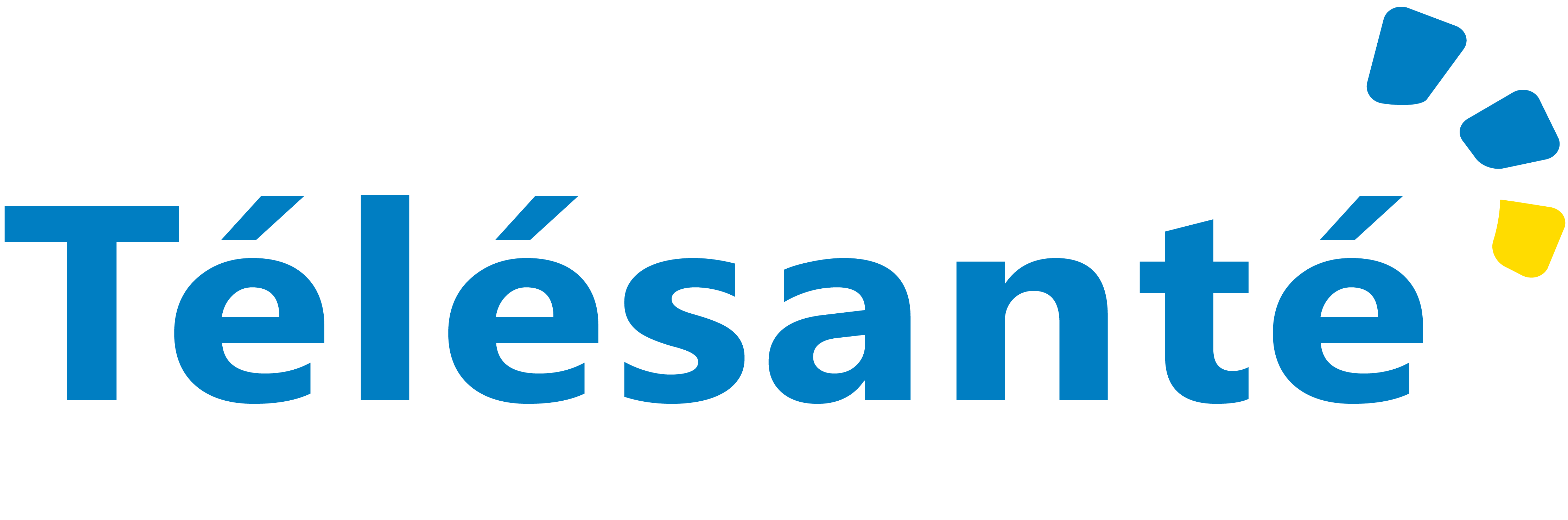 Télésanté